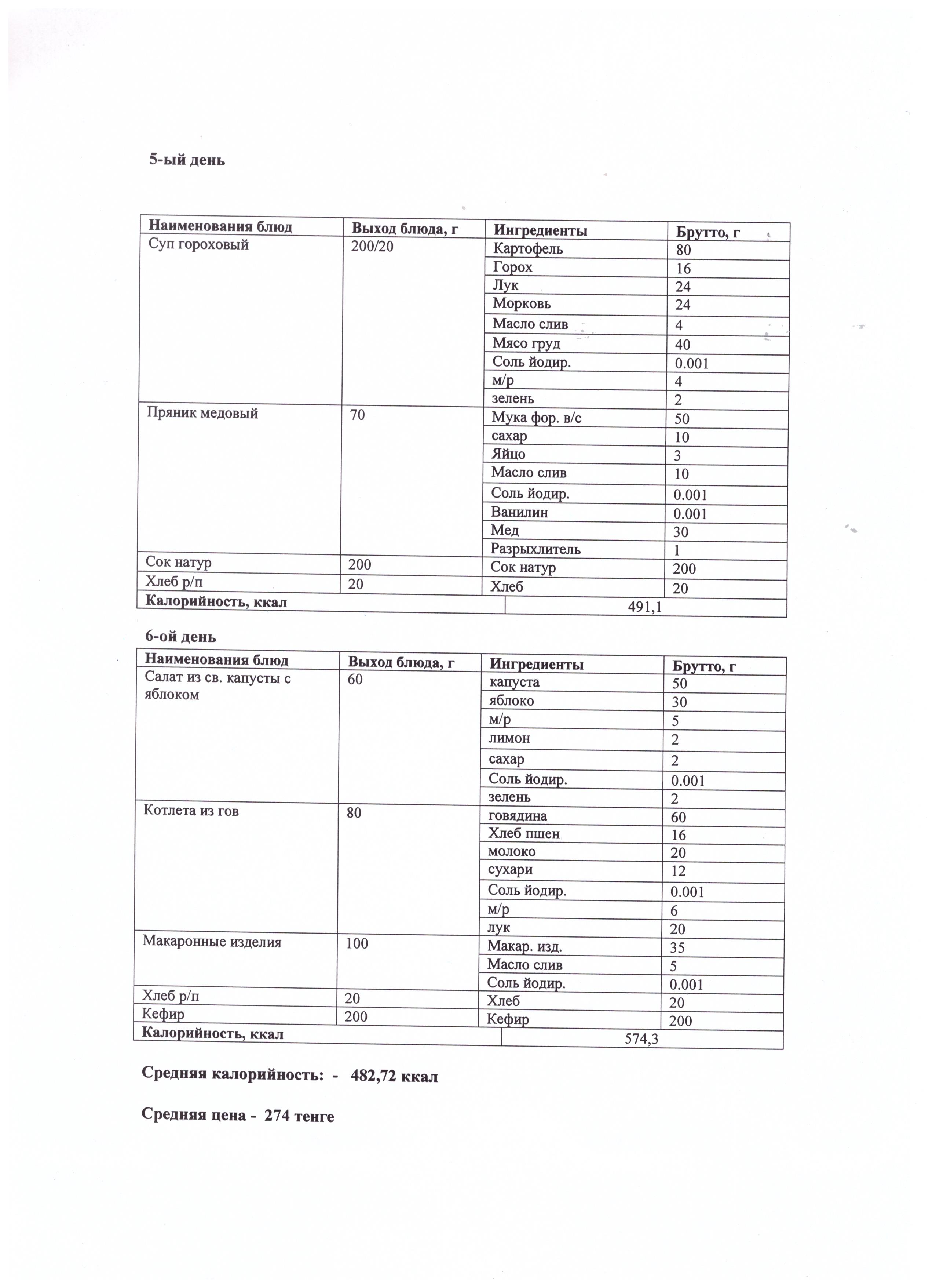 5-ый день

| Наименования блюд | Выход блюда, г | Ингредиенты | Брутто, г |
|---|---|---|---|
| Суп гороховый | 200/20 | Картофель | 80 |
| | | Горох | 16 |
| | | Лук | 24 |
| | | Морковь | 24 |
| | | Масло слив | 4 |
| | | Мясо груд | 40 |
| | | Соль йодир. | 0.001 |
| | | м/р | 4 |
| | | зелень | 2 |
| Пряник медовый | 70 | Мука фор. в/с | 50 |
| | | сахар | 10 |
| | | Яйцо | 3 |
| | | Масло слив | 10 |
| | | Соль йодир. | 0.001 |
| | | Ванилин | 0.001 |
| | | Мед | 30 |
| | | Разрыхлитель | 1 |
| Сок натур | 200 | Сок натур | 200 |
| Хлеб р/п | 20 | Хлеб | 20 |
| Калорийность, ккал | | 491,1 | |

6-ой день

| Наименования блюд | Выход блюда, г | Ингредиенты | Брутто, г |
|---|---|---|---|
| Салат из св. капусты с яблоком | 60 | капуста | 50 |
| | | яблоко | 30 |
| | | м/р | 5 |
| | | лимон | 2 |
| | | сахар | 2 |
| | | Соль йодир. | 0.001 |
| | | зелень | 2 |
| Котлета из гов | 80 | говядина | 60 |
| | | Хлеб пшен | 16 |
| | | молоко | 20 |
| | | сухари | 12 |
| | | Соль йодир. | 0.001 |
| | | м/р | 6 |
| | | лук | 20 |
| Макаронные изделия | 100 | Макар. изд. | 35 |
| | | Масло слив | 5 |
| | | Соль йодир. | 0.001 |
| Хлеб р/п | 20 | Хлеб | 20 |
| Кефир | 200 | Кефир | 200 |
| Калорийность, ккал | | 574,3 | |

Средняя калорийность: - 482,72 ккал

Средняя цена - 274 тенге